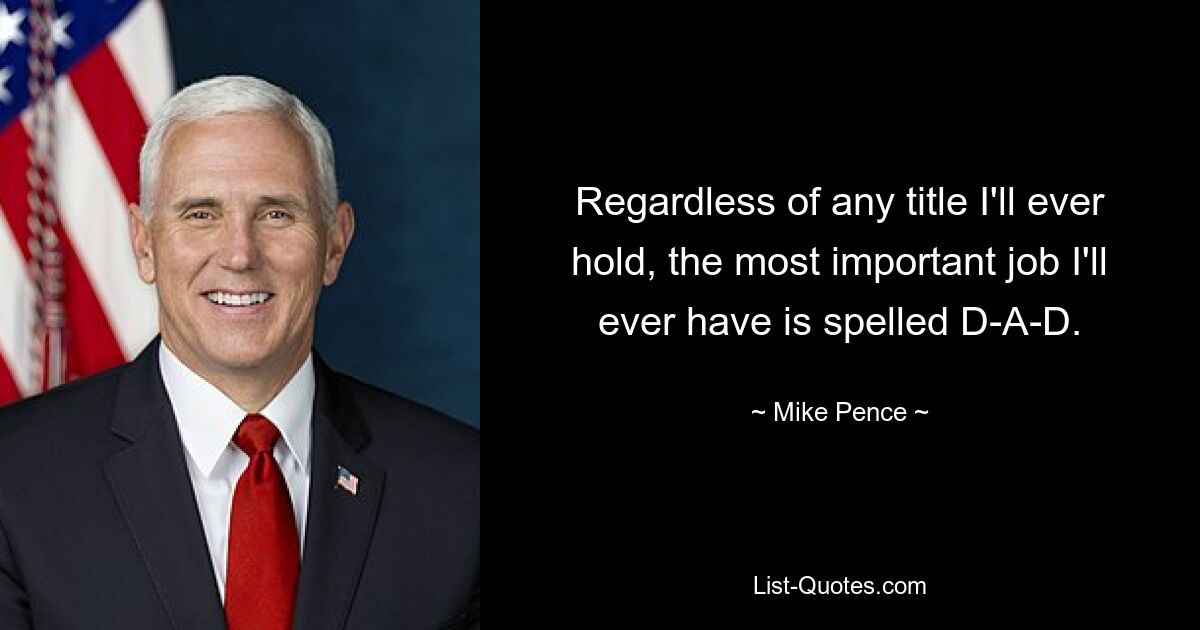 Regardless of any title I'll ever hold, the most important job I'll ever have is spelled D-A-D.

~ Mike Pence ~

List-Quotes.com